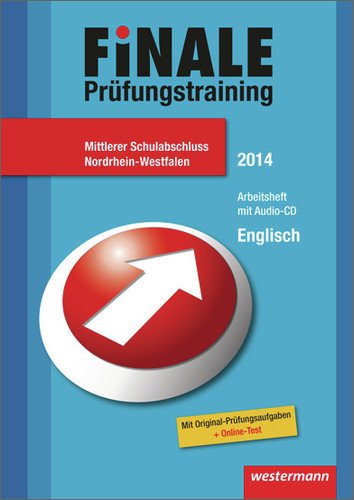 FiNALE
Prüfungstraining

Mittlerer Schulabschluss
Nordrhein-Westfalen

2014

Arbeitsheft
mit Audio-CD

Englisch

Mit Original-Prüfungsaufgaben
+ Online-Test

westermann